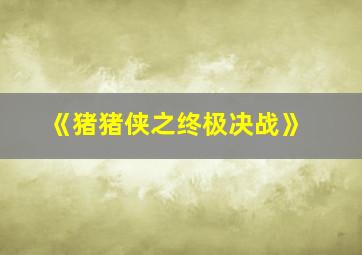 《猪猪侠之终极决战》